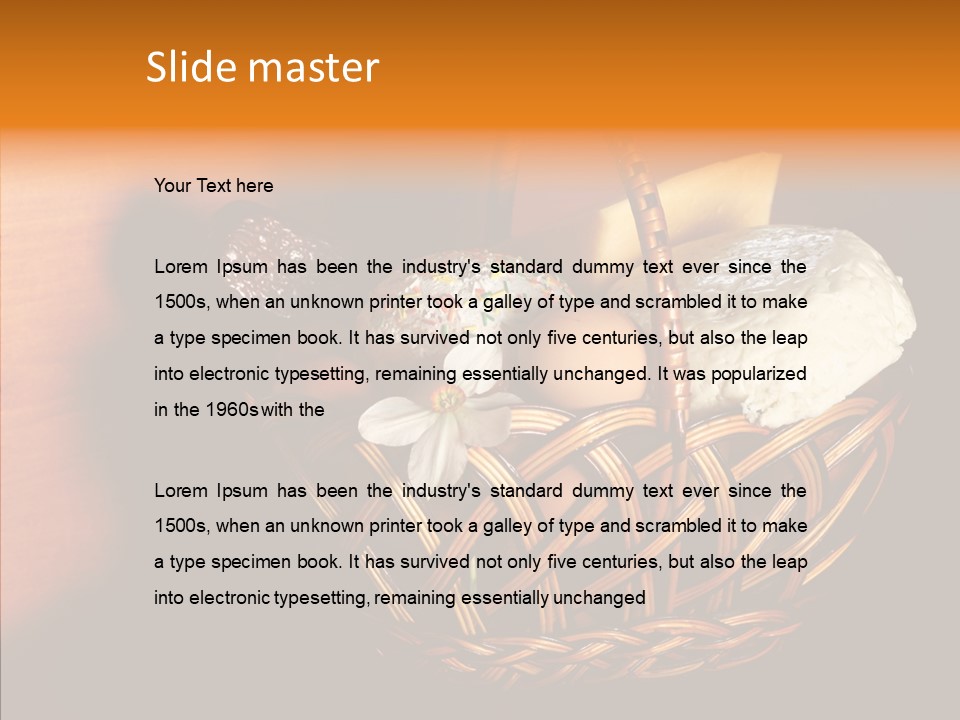 Slide master

Your Text here

Lorem Ipsum has been the industry's standard dummy text ever since the 1500s, when an unknown printer took a galley of type and scrambled it to make a type specimen book. It has survived not only five centuries, but also the leap into electronic typesetting, remaining essentially unchanged. It was popularized in the 1960s with the

Lorem Ipsum has been the industry's standard dummy text ever since the 1500s, when an unknown printer took a galley of type and scrambled it to make a type specimen book. It has survived not only five centuries, but also the leap into electronic typesetting, remaining essentially unchanged